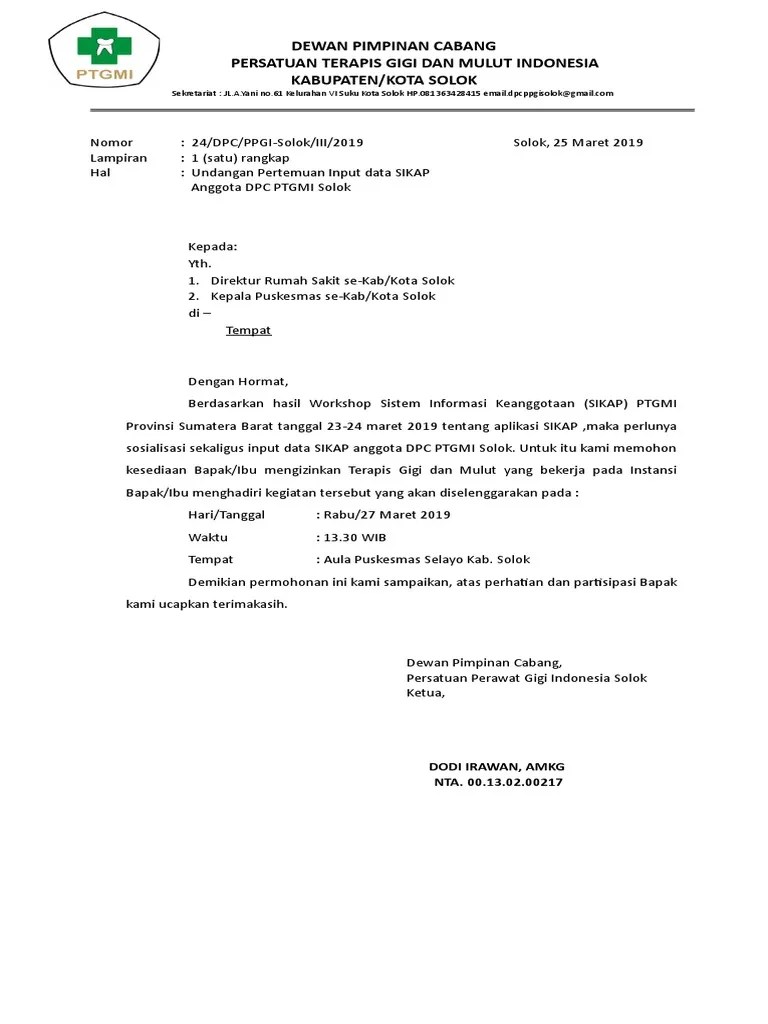 PTGMI

DEWAN PIMPINAN CABANG
PERSATUAN TERAPIS GIGI DAN MULUT INDONESIA
KABUPATEN/KOTA SOLOK
Sekretariat : JL.A.Yani no.61 Kelurahan VI Suku Kota Solok HP.081363428415 email.dpcppgisolok@gmail.com

Nomor : 24/DPC/PPGI-Solok/III/2019
Solok, 25 Maret 2019
Lampiran : 1 (satu) rangkap
Hal : Undangan Pertemuan Input data SIKAP Anggota DPC PTGMI Solok

Kepada:
Yth.
1. Direktur Rumah Sakit se-Kab/Kota Solok
2. Kepala Puskesmas se-Kab/Kota Solok
di –
Tempat

Dengan Hormat,

Berdasarkan hasil Workshop Sistem Informasi Keanggotaan (SIKAP) PTGMI Provinsi Sumatera Barat tanggal 23-24 maret 2019 tentang aplikasi SIKAP ,maka perlunya sosialisasi sekaligus input data SIKAP anggota DPC PTGMI Solok. Untuk itu kami memohon kesediaan Bapak/Ibu mengizinkan Terapis Gigi dan Mulut yang bekerja pada Instansi Bapak/Ibu menghadiri kegiatan tersebut yang akan diselenggarakan pada :

Hari/Tanggal : Rabu/27 Maret 2019
Waktu : 13.30 WIB
Tempat : Aula Puskesmas Selayo Kab. Solok

Demikian permohonan ini kami sampaikan, atas perhatian dan partisipasi Bapak kami ucapkan terimakasih.

Dewan Pimpinan Cabang,
Persatuan Perawat Gigi Indonesia Solok
Ketua,

DODI IRAWAN, AMKG
NTA. 00.13.02.00217